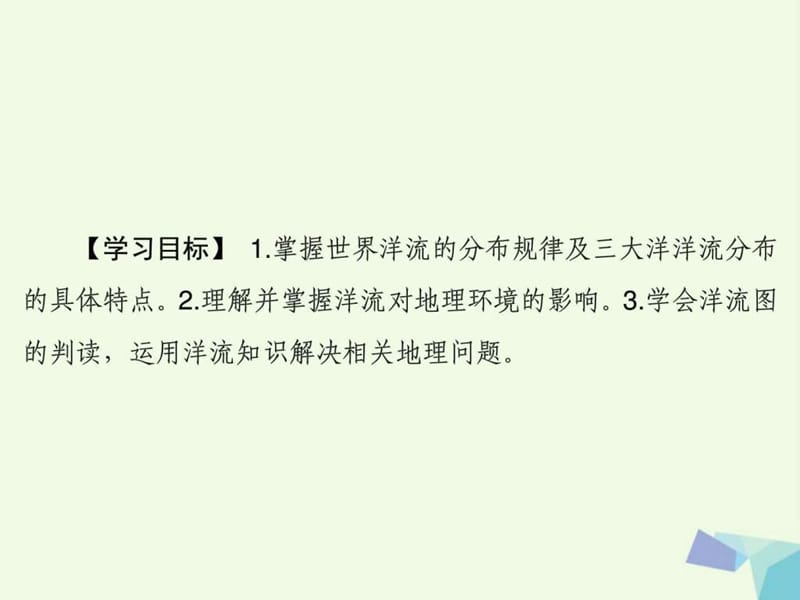 【学习目标】 1.掌握世界洋流的分布规律及三大洋洋流分布的具体特点。2.理解并掌握洋流对地理环境的影响。3.学会洋流图的判读，运用洋流知识解决相关地理问题。